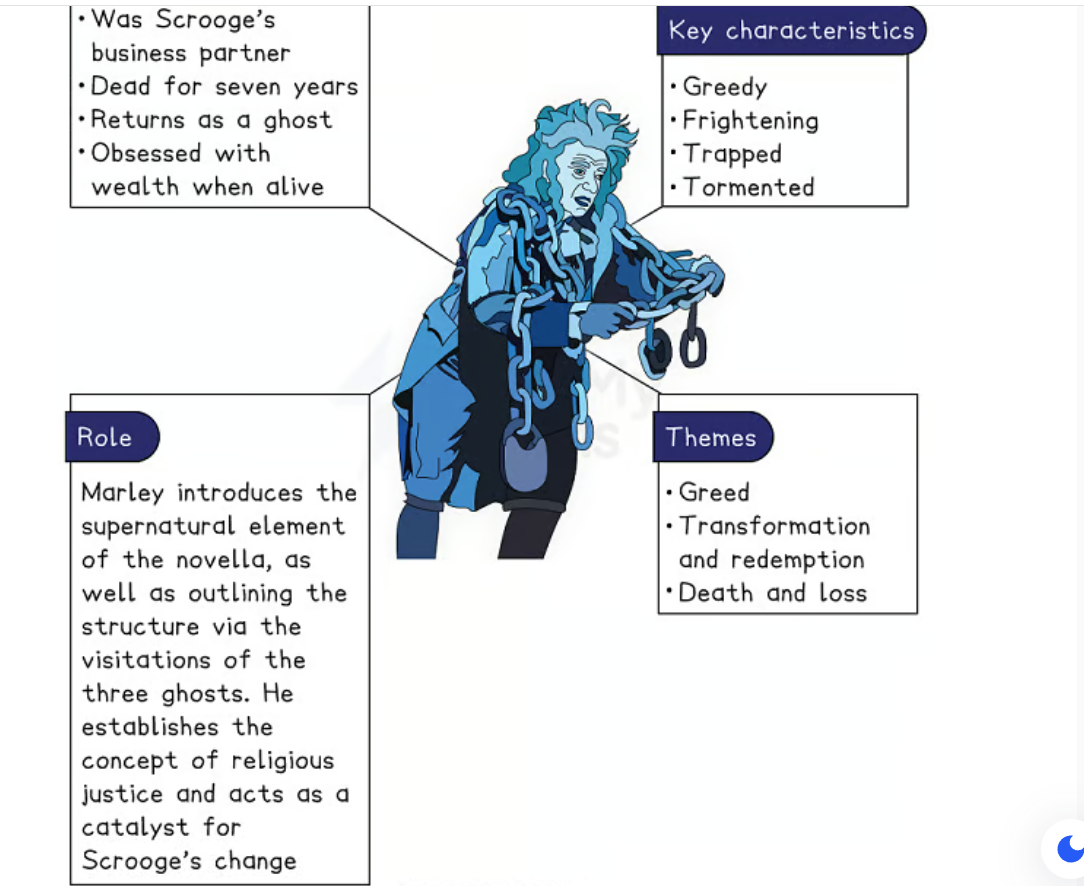 • Was Scrooge's business partner
• Dead for seven years
• Returns as a ghost
• Obsessed with wealth when alive

Key characteristics

• Greedy
• Frightening
• Trapped
• Tormented

Role

Marley introduces the supernatural element of the novella, as well as outlining the structure via the visitations of the three ghosts. He establishes the concept of religious justice and acts as a catalyst for Scrooge's change

Themes

• Greed
• Transformation and redemption
• Death and loss